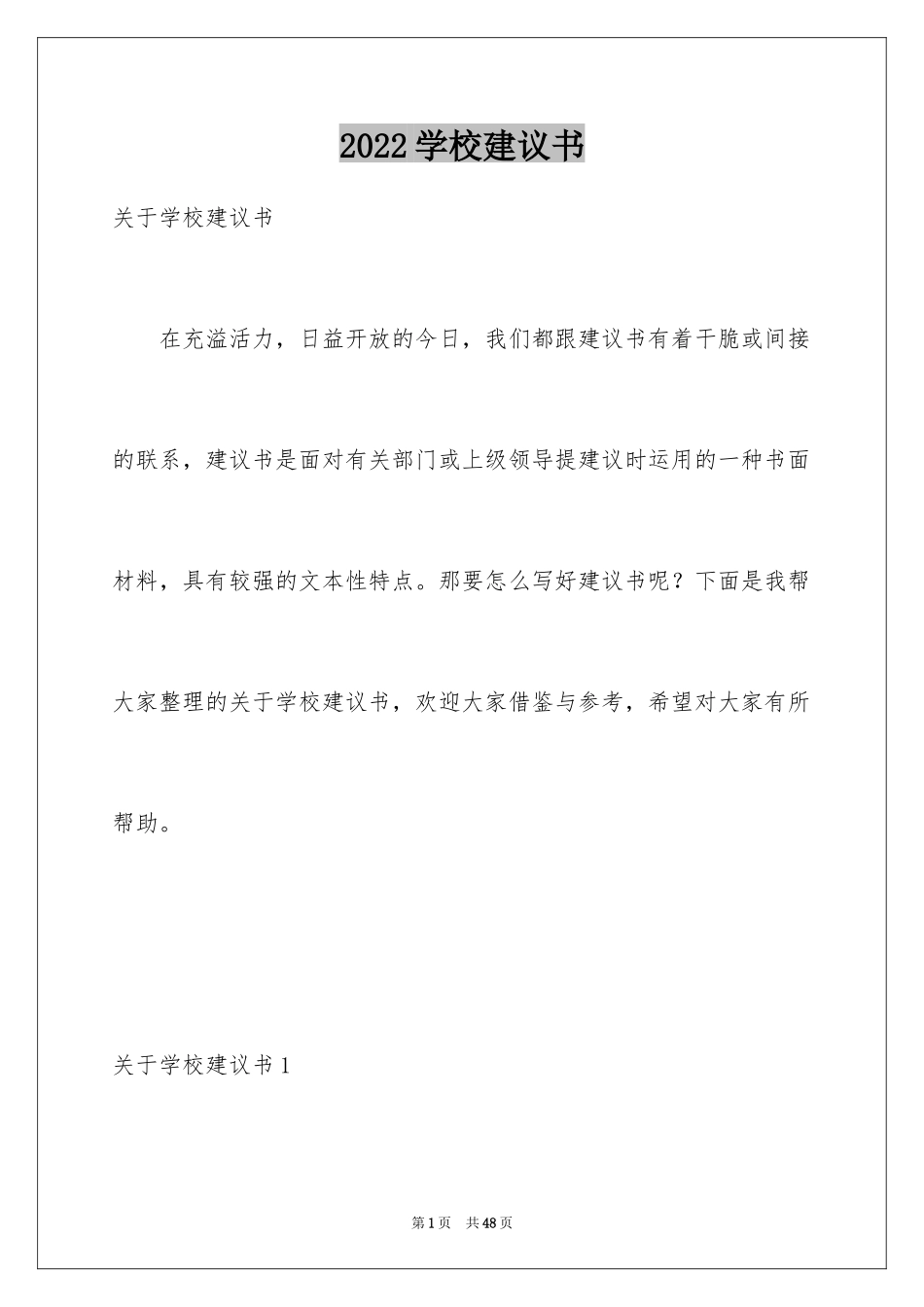 2022 学校建议书

关于学校建议书

在充溢活力，日益开放的今日，我们都跟建议书有着干脆或间接的联系，建议书是面对有关部门或上级领导提建议时运用的一种书面材料，具有较强的文本性特点。那要怎么写好建议书呢？下面是我帮大家整理的关于学校建议书，欢迎大家借鉴与参考，希望对大家有所帮助。

关于学校建议书 1

第 1 页　共 48 页